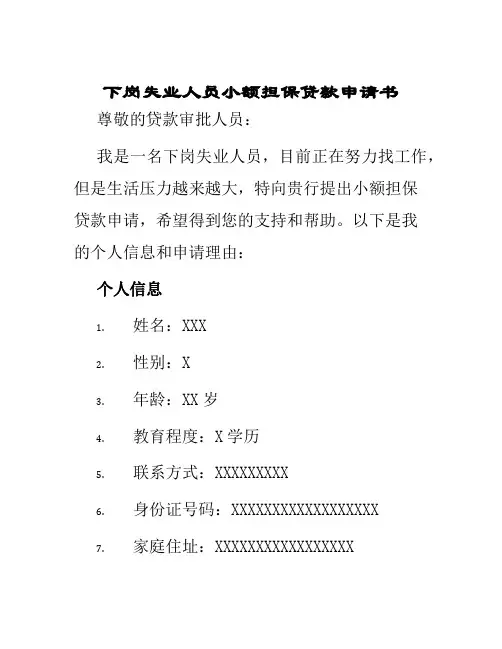 下岗失业人员小额担保贷款申请书

尊敬的贷款审批人员：

我是一名下岗失业人员，目前正在努力找工作，但是生活压力越来越大，特向贵行提出小额担保贷款申请，希望得到您的支持和帮助。以下是我的个人信息和申请理由：

个人信息

1. 姓名：XXX
2. 性别：X
3. 年龄：XX 岁
4. 教育程度：X 学历
5. 联系方式：XXXXXXXXX
6. 身份证号码：XXXXXXXXXXXXXXXXXX
7. 家庭住址：XXXXXXXXXXXXXXXXX